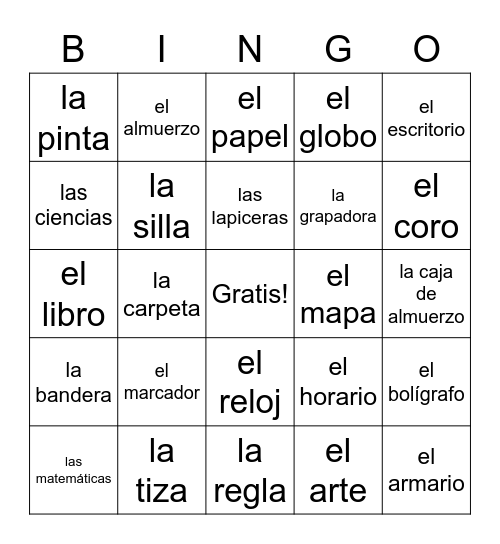 | B | I | N | G | O |
|---|---|---|---|---|
| la pinta | el almuerzo | el papel | el globo | el escritorio |
| las ciencias | la silla | las lapiceras | la grapadora | el coro |
| el libro | la carpeta | Gratis! | el mapa | la caja de almuerzo |
| la bandera | el marcador | el reloj | el horario | el bolígrafo |
| las matemáticas | la tiza | la regla | el arte | el armario |